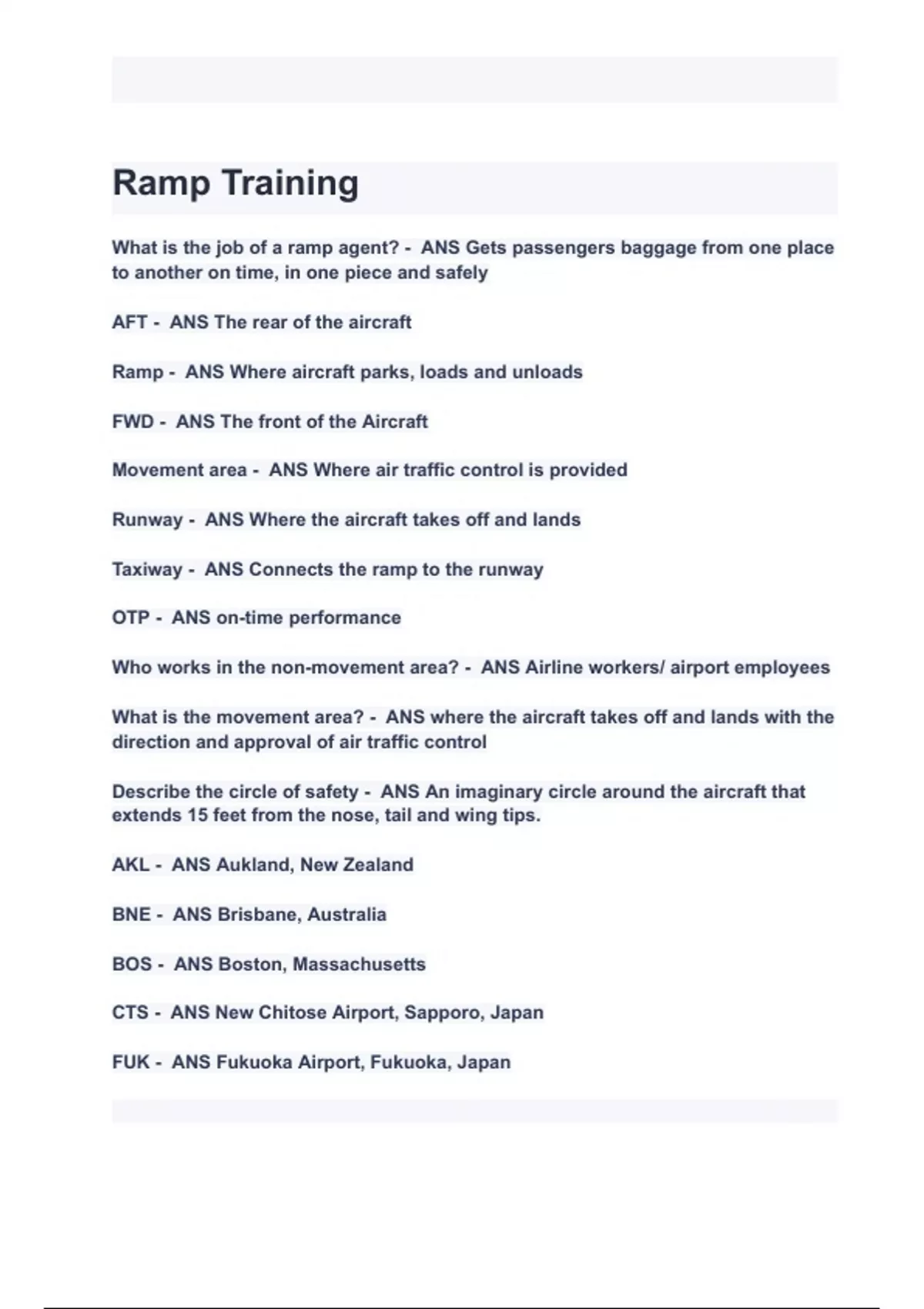 Ramp Training

What is the job of a ramp agent? - ANS Gets passengers baggage from one place to another on time, in one piece and safely

AFT - ANS The rear of the aircraft

Ramp - ANS Where aircraft parks, loads and unloads

FWD - ANS The front of the Aircraft

Movement area - ANS Where air traffic control is provided

Runway - ANS Where the aircraft takes off and lands

Taxiway - ANS Connects the ramp to the runway

OTP - ANS on-time performance

Who works in the non-movement area? - ANS Airline workers/ airport employees

What is the movement area? - ANS where the aircraft takes off and lands with the direction and approval of air traffic control

Describe the circle of safety - ANS An imaginary circle around the aircraft that extends 15 feet from the nose, tail and wing tips.

AKL - ANS Aukland, New Zealand

BNE - ANS Brisbane, Australia

BOS - ANS Boston, Massachusetts

CTS - ANS New Chitose Airport, Sapporo, Japan

FUK - ANS Fukuoka Airport, Fukuoka, Japan